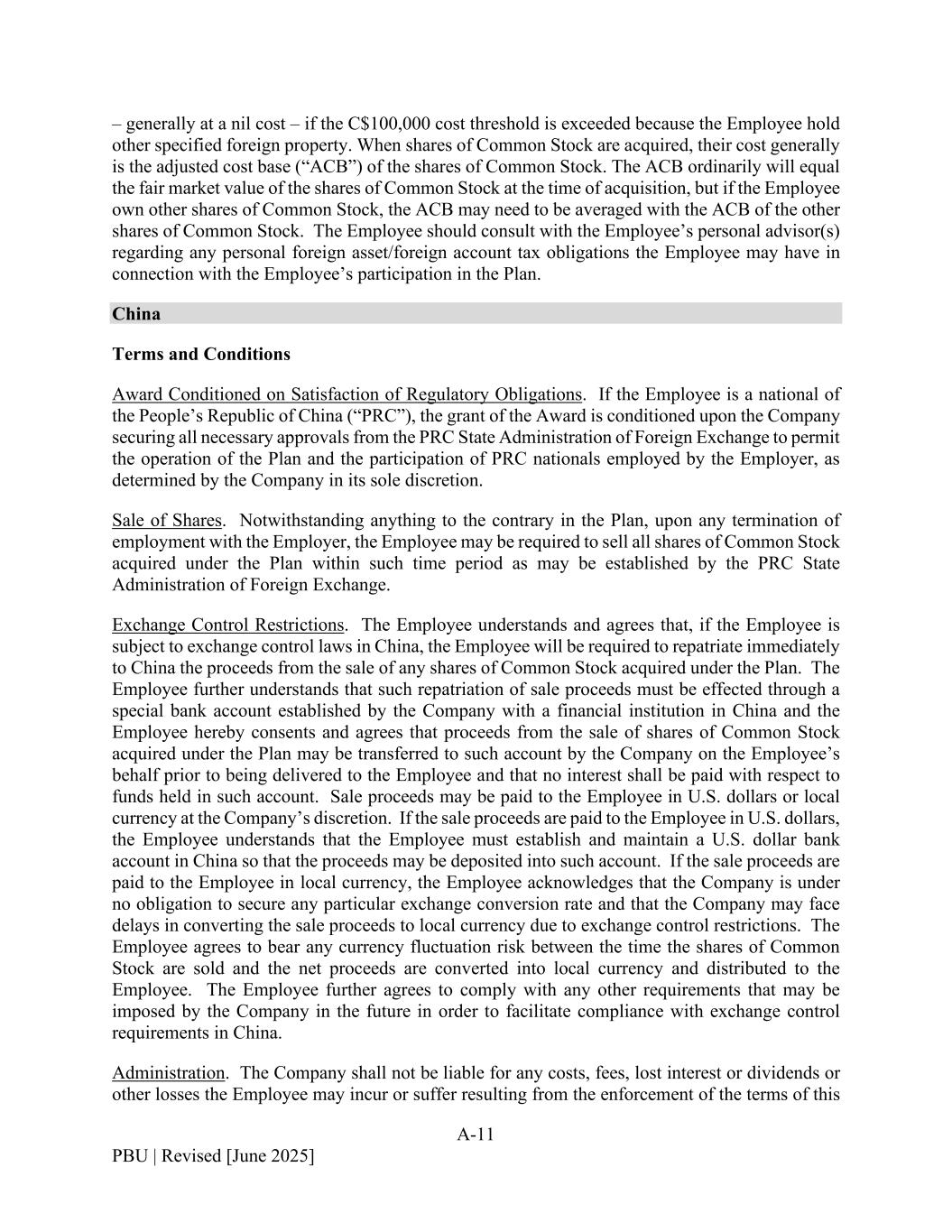 – generally at a nil cost – if the C$100,000 cost threshold is exceeded because the Employee hold other specified foreign property. When shares of Common Stock are acquired, their cost generally is the adjusted cost base (“ACB”) of the shares of Common Stock. The ACB ordinarily will equal the fair market value of the shares of Common Stock at the time of acquisition, but if the Employee own other shares of Common Stock, the ACB may need to be averaged with the ACB of the other shares of Common Stock. The Employee should consult with the Employee’s personal advisor(s) regarding any personal foreign asset/foreign account tax obligations the Employee may have in connection with the Employee’s participation in the Plan.

China

Terms and Conditions

Award Conditioned on Satisfaction of Regulatory Obligations. If the Employee is a national of the People’s Republic of China (“PRC”), the grant of the Award is conditioned upon the Company securing all necessary approvals from the PRC State Administration of Foreign Exchange to permit the operation of the Plan and the participation of PRC nationals employed by the Employer, as determined by the Company in its sole discretion.

Sale of Shares. Notwithstanding anything to the contrary in the Plan, upon any termination of employment with the Employer, the Employee may be required to sell all shares of Common Stock acquired under the Plan within such time period as may be established by the PRC State Administration of Foreign Exchange.

Exchange Control Restrictions. The Employee understands and agrees that, if the Employee is subject to exchange control laws in China, the Employee will be required to repatriate immediately to China the proceeds from the sale of any shares of Common Stock acquired under the Plan. The Employee further understands that such repatriation of sale proceeds must be effected through a special bank account established by the Company with a financial institution in China and the Employee hereby consents and agrees that proceeds from the sale of shares of Common Stock acquired under the Plan may be transferred to such account by the Company on the Employee’s behalf prior to being delivered to the Employee and that no interest shall be paid with respect to funds held in such account. Sale proceeds may be paid to the Employee in U.S. dollars or local currency at the Company’s discretion. If the sale proceeds are paid to the Employee in U.S. dollars, the Employee understands that the Employee must establish and maintain a U.S. dollar bank account in China so that the proceeds may be deposited into such account. If the sale proceeds are paid to the Employee in local currency, the Employee acknowledges that the Company is under no obligation to secure any particular exchange conversion rate and that the Company may face delays in converting the sale proceeds to local currency due to exchange control restrictions. The Employee agrees to bear any currency fluctuation risk between the time the shares of Common Stock are sold and the net proceeds are converted into local currency and distributed to the Employee. The Employee further agrees to comply with any other requirements that may be imposed by the Company in the future in order to facilitate compliance with exchange control requirements in China.

Administration. The Company shall not be liable for any costs, fees, lost interest or dividends or other losses the Employee may incur or suffer resulting from the enforcement of the terms of this

A-11

PBU | Revised [June 2025]